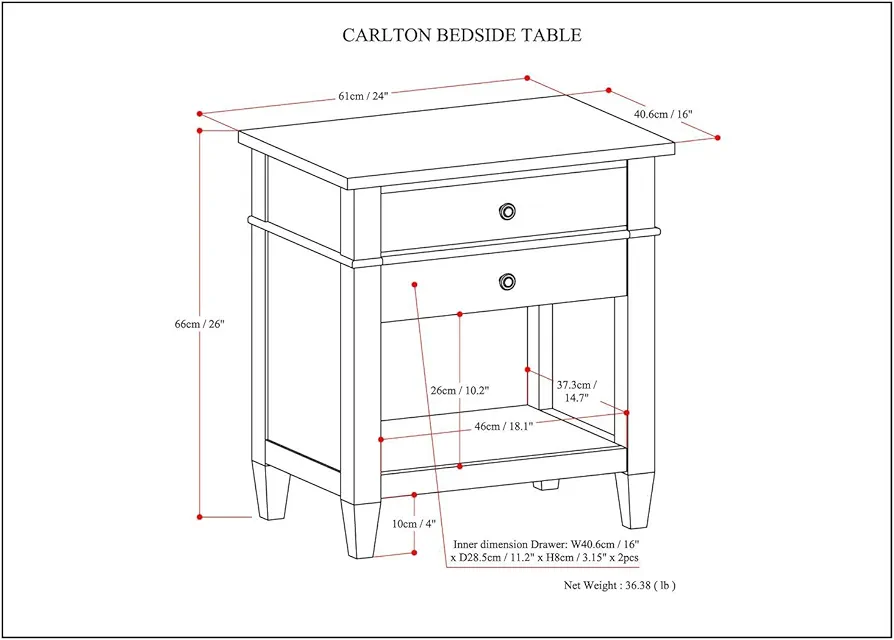 CARLTON BEDSIDE TABLE

61cm / 24"

40.6cm / 16"

66cm / 26"

26cm / 10.2"

37.3cm / 14.7"

46cm / 18.1"

10cm / 4"

Inner dimension Drawer: W40.6cm / 16" x D28.5cm / 11.2" x H8cm / 3.15" x 2pcs

Net Weight : 36.38 ( lb )